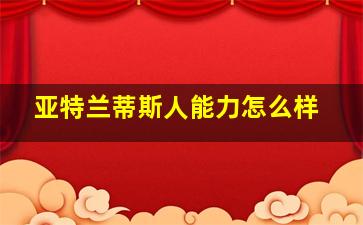 亚特兰蒂斯人能力怎么样